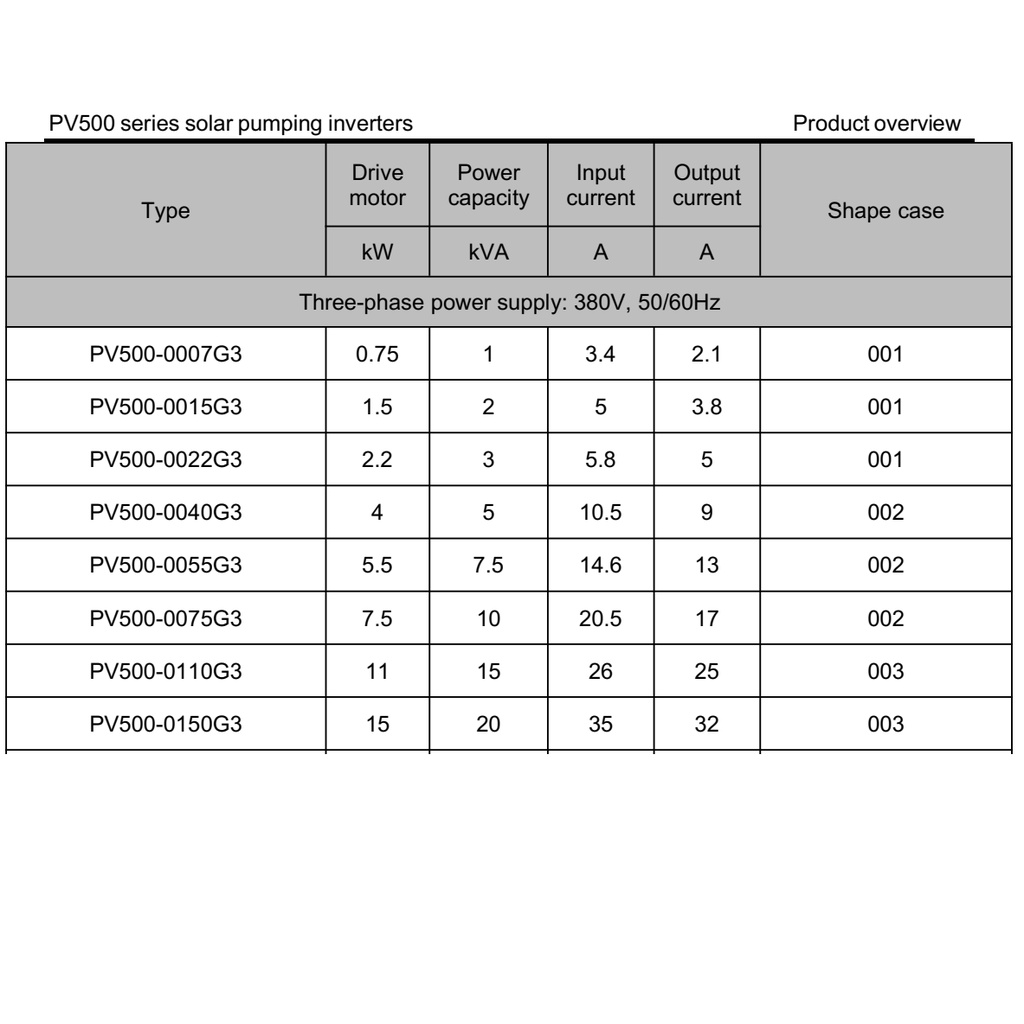 PV500 series solar pumping inverters

Product overview

| Type | Drive motor | Power capacity | Input current | Output current | Shape case |
|---|---|---|---|---|---|
| | kW | kVA | A | A | |
| Three-phase power supply: 380V, 50/60Hz | | | | | |
| PV500-0007G3 | 0.75 | 1 | 3.4 | 2.1 | 001 |
| PV500-0015G3 | 1.5 | 2 | 5 | 3.8 | 001 |
| PV500-0022G3 | 2.2 | 3 | 5.8 | 5 | 001 |
| PV500-0040G3 | 4 | 5 | 10.5 | 9 | 002 |
| PV500-0055G3 | 5.5 | 7.5 | 14.6 | 13 | 002 |
| PV500-0075G3 | 7.5 | 10 | 20.5 | 17 | 002 |
| PV500-0110G3 | 11 | 15 | 26 | 25 | 003 |
| PV500-0150G3 | 15 | 20 | 35 | 32 | 003 |